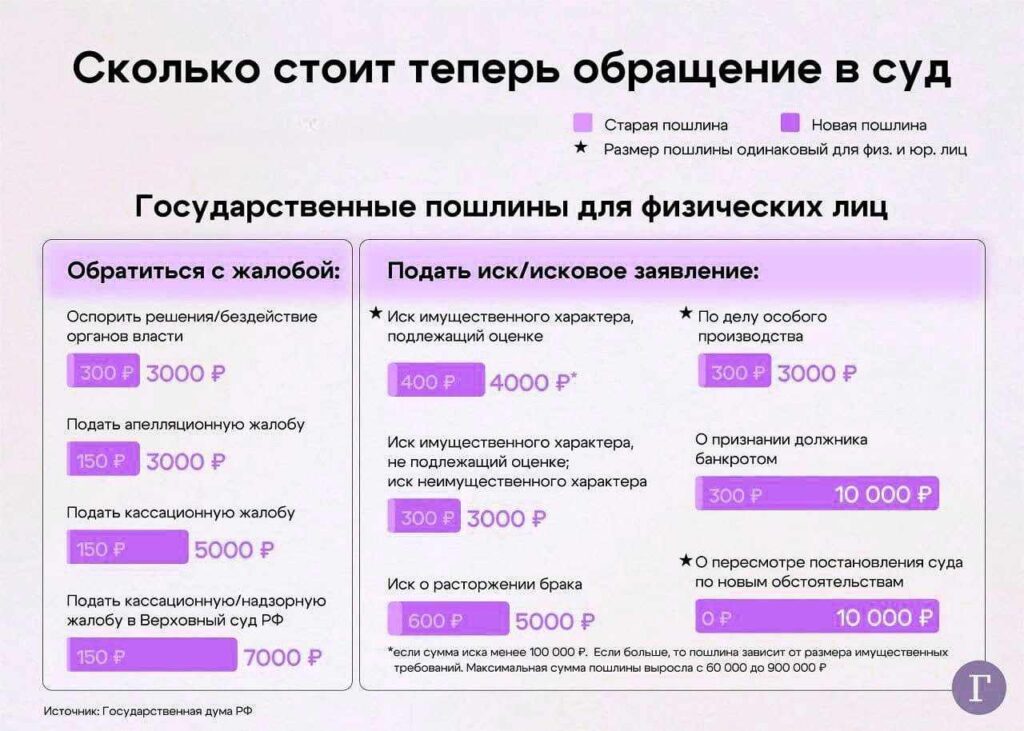 Сколько стоит теперь обращение в суд

Старая пошлина
Новая пошлина
★ Размер пошлины одинаковый для физ. и юр. лиц

Государственные пошлины для физических лиц

Обратиться с жалобой:

Оспорить решения/бездействие органов власти
300 ₽ 3000 ₽

Подать апелляционную жалобу
150 ₽ 3000 ₽

Подать кассационную жалобу
150 ₽ 5000 ₽

Подать кассационную/надзорную жалобу в Верховный суд РФ
150 ₽ 7000 ₽

Подать иск/исковое заявление:

★ Иск имущественного характера, подлежащий оценке
400 ₽ 4000 ₽*

Иск имущественного характера, не подлежащий оценке; иск неимущественного характера
300 ₽ 3000 ₽

Иск о расторжении брака
600 ₽ 5000 ₽

★ По делу особого производства
300 ₽ 3000 ₽

О признании должника банкротом
300 ₽ 10 000 ₽

★ О пересмотре постановления суда по новым обстоятельствам
0 ₽ 10 000 ₽

*если сумма иска менее 100 000 ₽. Если больше, то пошлина зависит от размера имущественных требований. Максимальная сумма пошлины выросла с 60 000 до 900 000 ₽

Источник: Государственная дума РФ

Г